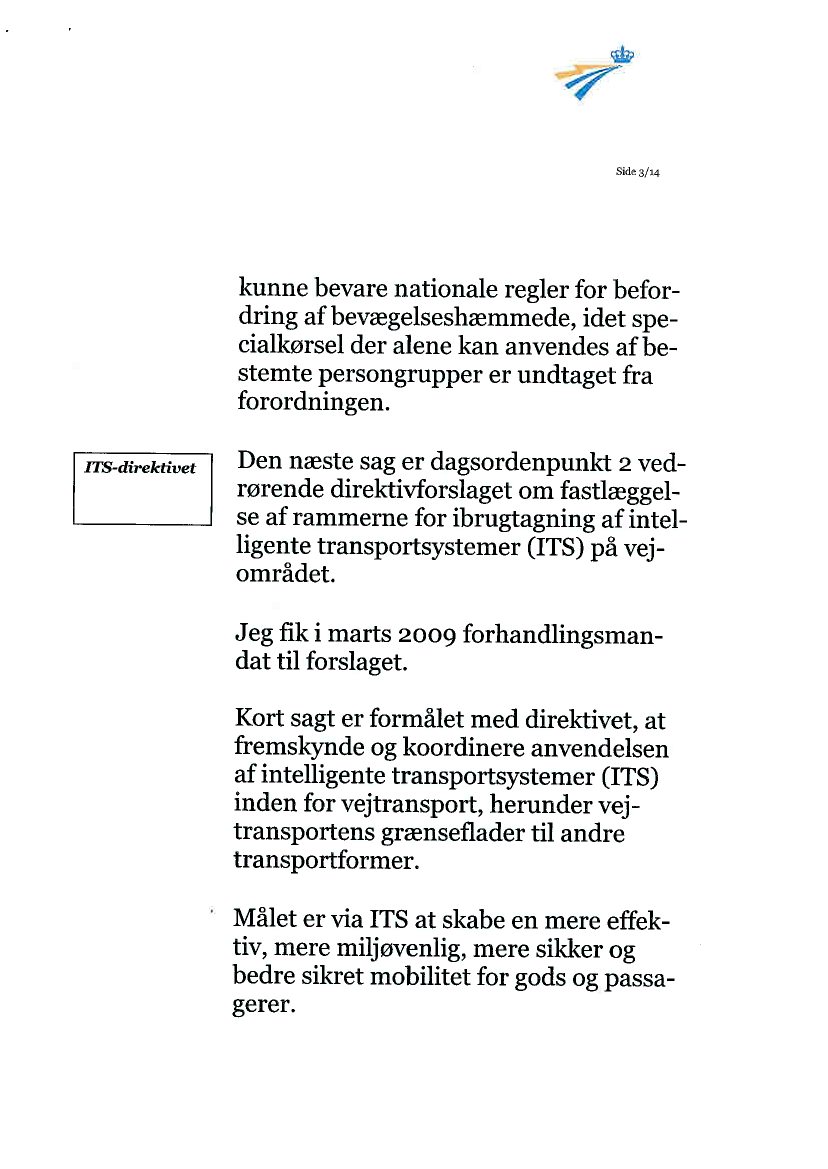 Side 3/14

kunne bevare nationale regler for befordring af bevægelseshæmmede, idet specialkørsel der alene kan anvendes af bestemte persongrupper er undtaget fra forordningen.

ITS-direktivet

Den næste sag er dagsordenpunkt 2 vedrørende direktivforslaget om fastlæggelse af rammerne for ibrugtagning af intelligente transportsystemer (ITS) på vejområdet.

Jeg fik i marts 2009 forhandlingsmandat til forslaget.

Kort sagt er formålet med direktivet, at fremskynde og koordinere anvendelsen af intelligente transportsystemer (ITS) inden for vejtransport, herunder vejtransportens grænseflader til andre transportformer.

Målet er via ITS at skabe en mere effektiv, mere miljøvenlig, mere sikker og bedre sikret mobilitet for gods og passagerer.